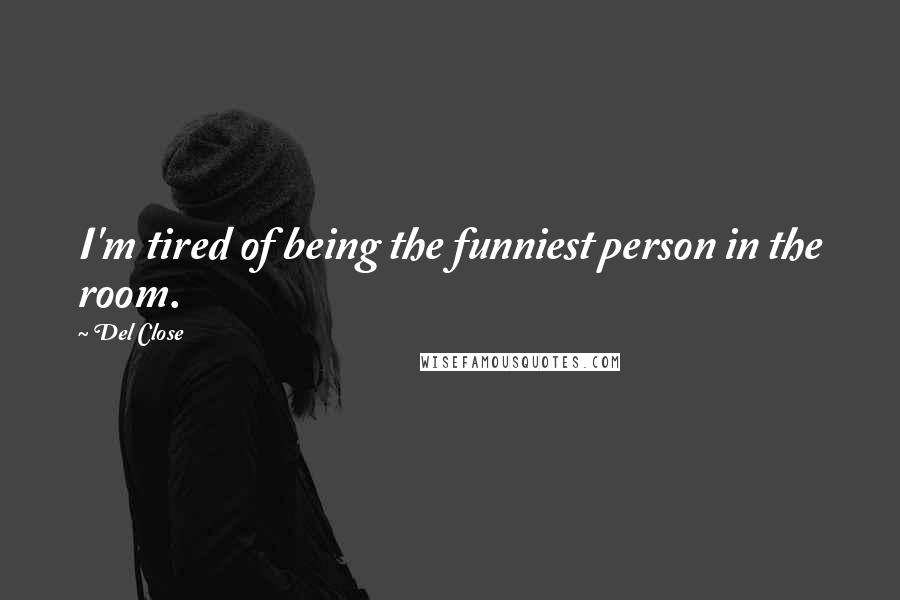 I'm tired of being the funniest person in the room.

~ Del Close

WISEFAMOUSQUOTES.COM